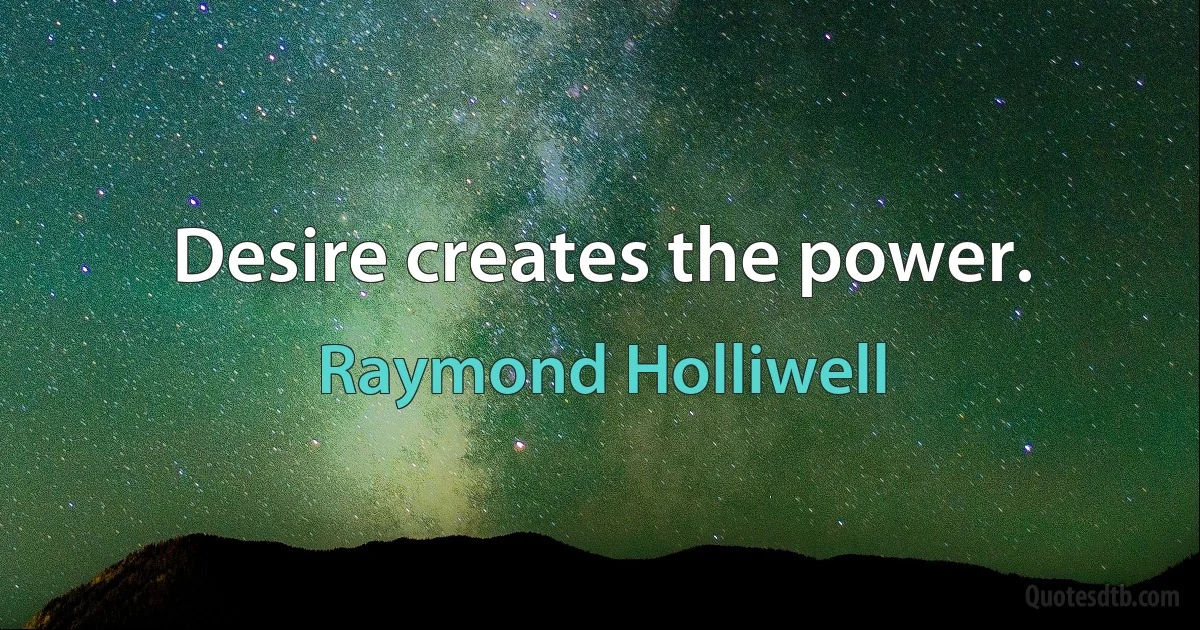 Desire creates the power.

Raymond Holliwell

Quotesdtb.com